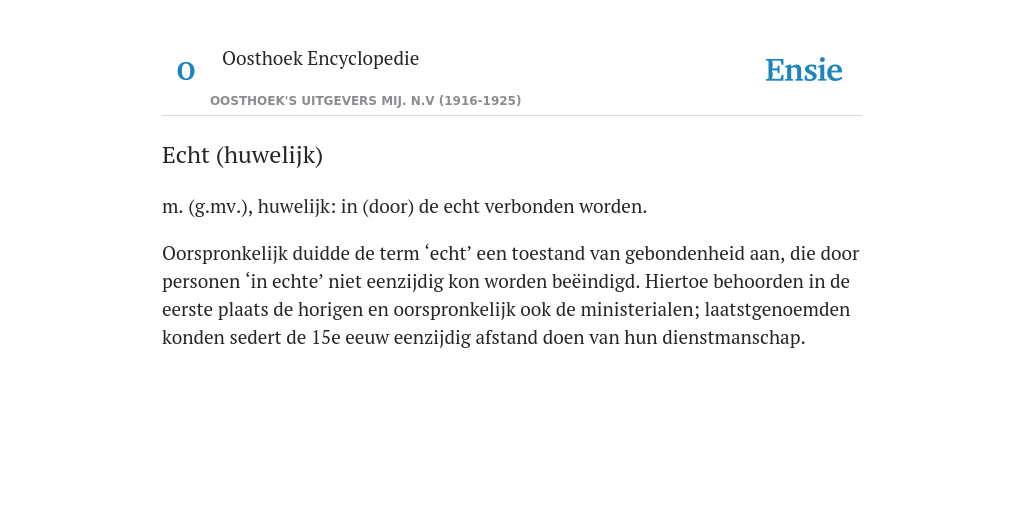 O

Oosthoek Encyclopedie

OOSTHOEK'S UITGEVERS MIJ. N.V (1916-1925)

Ensie

Echt (huwelijk)

m. (g.mv.), huwelijk: in (door) de echt verbonden worden.

Oorspronkelijk duidde de term ‘echt’ een toestand van gebondenheid aan, die door personen ‘in echte’ niet eenzijdig kon worden beëindigd. Hiertoe behoorden in de eerste plaats de horigen en oorspronkelijk ook de ministerialen; laatstgenoemden konden sedert de 15e eeuw eenzijdig afstand doen van hun dienstmanschap.